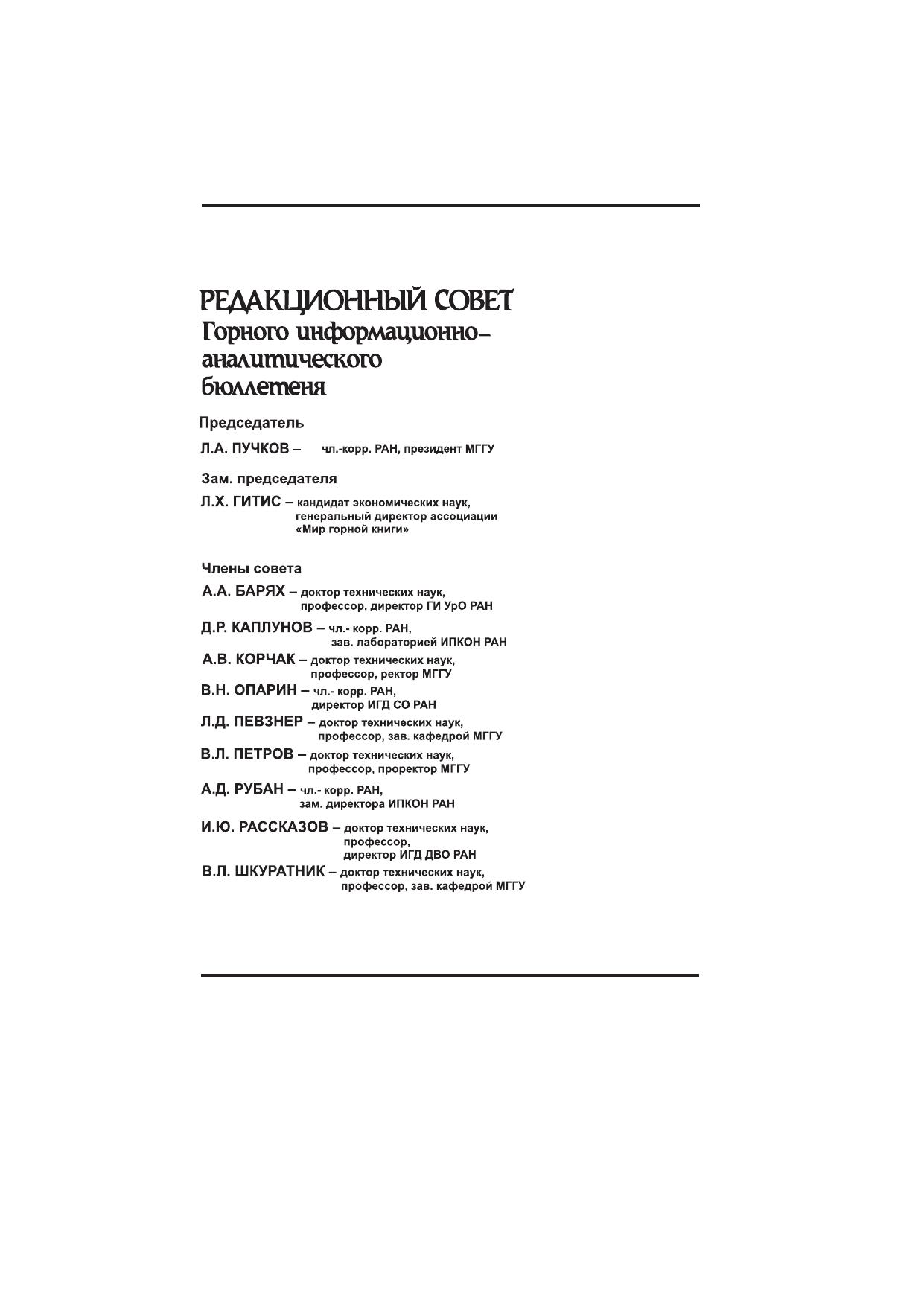 РЕДАКЦИОННЫЙ СОВЕТ
Горного информационно-аналитического бюллетеня

Председатель

Л.А. ПУЧКОВ – чл.-корр. РАН, президент МГГУ

Зам. председателя

Л.Х. ГИТИС – кандидат экономических наук, генеральный директор ассоциации «Мир горной книги»

Члены совета

А.А. БАРЯХ – доктор технических наук, профессор, директор ГИ УрО РАН

Д.Р. КАПЛУНОВ – чл.- корр. РАН, зав. лабораторией ИПКОН РАН

А.В. КОРЧАК – доктор технических наук, профессор, ректор МГГУ

В.Н. ОПАРИН – чл.- корр. РАН, директор ИГД СО РАН

Л.Д. ПЕВЗНЕР – доктор технических наук, профессор, зав. кафедрой МГГУ

В.Л. ПЕТРОВ – доктор технических наук, профессор, проректор МГГУ

А.Д. РУБАН – чл.- корр. РАН, зам. директора ИПКОН РАН

И.Ю. РАССКАЗОВ – доктор технических наук, профессор, директор ИГД ДВО РАН

В.Л. ШКУРАТНИК – доктор технических наук, профессор, зав. кафедрой МГГУ